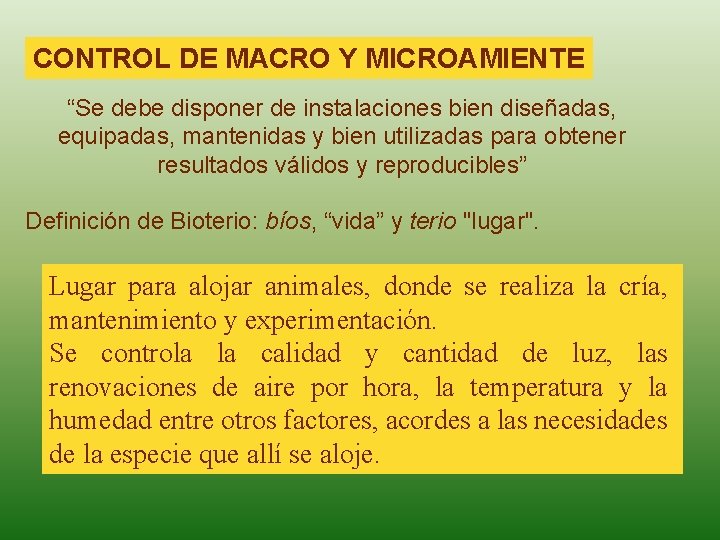 CONTROL DE MACRO Y MICROAMIENTE

"Se debe disponer de instalaciones bien diseñadas, equipadas, mantenidas y bien utilizadas para obtener resultados válidos y reproducibles"

Definición de Bioterio: bíos, "vida" y terio "lugar".

Lugar para alojar animales, donde se realiza la cría, mantenimiento y experimentación.
Se controla la calidad y cantidad de luz, las renovaciones de aire por hora, la temperatura y la humedad entre otros factores, acordes a las necesidades de la especie que allí se aloje.